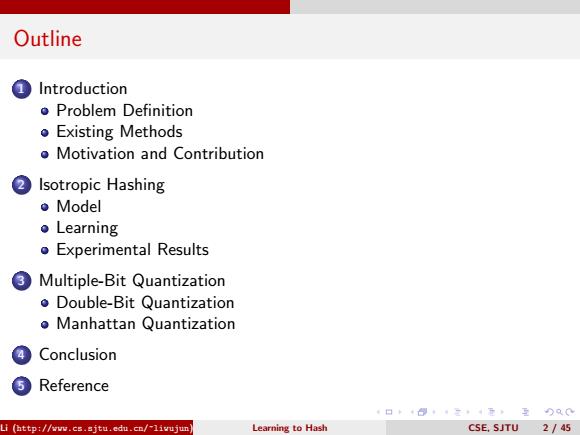 Outline

1 Introduction
- Problem Definition
- Existing Methods
- Motivation and Contribution

2 Isotropic Hashing
- Model
- Learning
- Experimental Results

3 Multiple-Bit Quantization
- Double-Bit Quantization
- Manhattan Quantization

4 Conclusion

5 Reference

Li (http://www.cs.sjtu.edu.cn/~liwujun) Learning to Hash CSE, SJTU 2 / 45